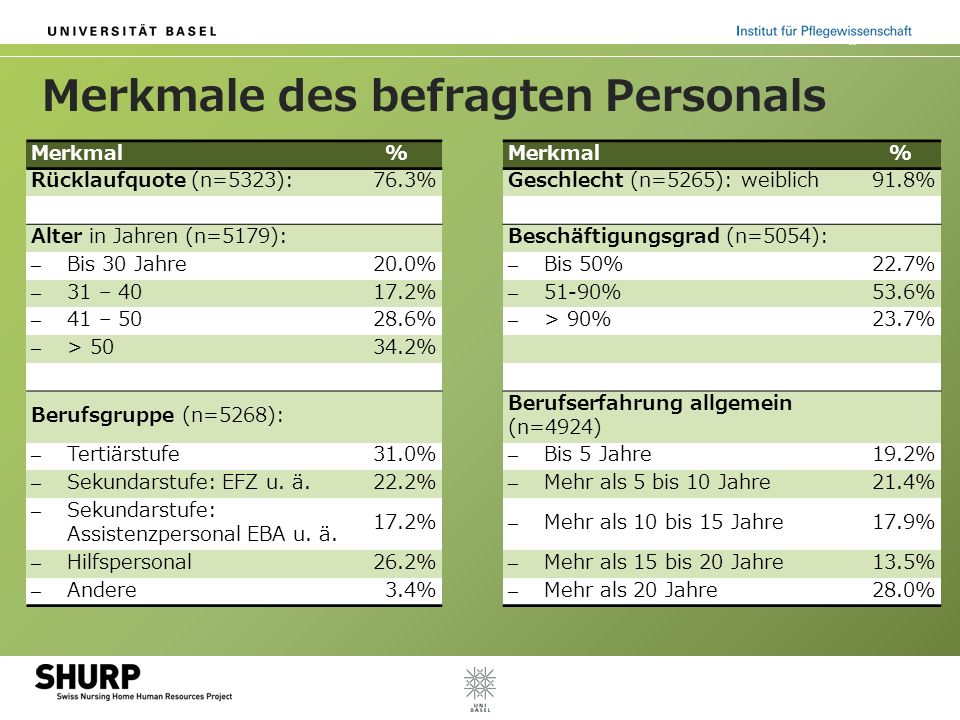 UNIVERSITÄT BASEL

Institut für Pflegewissenschaft

Merkmale des befragten Personals

| Merkmal | % |
|---|---|
| Rücklaufquote (n=5323): | 76.3% |
| | |
| Alter in Jahren (n=5179): | |
| – Bis 30 Jahre | 20.0% |
| – 31 – 40 | 17.2% |
| – 41 – 50 | 28.6% |
| – > 50 | 34.2% |
| | |
| Berufsgruppe (n=5268): | |
| – Tertiärstufe | 31.0% |
| – Sekundarstufe: EFZ u. ä. | 22.2% |
| – Sekundarstufe: Assistenzpersonal EBA u. ä. | 17.2% |
| – Hilfspersonal | 26.2% |
| – Andere | 3.4% |

| Merkmal | % |
|---|---|
| Geschlecht (n=5265): weiblich | 91.8% |
| | |
| Beschäftigungsgrad (n=5054): | |
| – Bis 50% | 22.7% |
| – 51-90% | 53.6% |
| – > 90% | 23.7% |
| | |
| | |
| Berufserfahrung allgemein (n=4924) | |
| – Bis 5 Jahre | 19.2% |
| – Mehr als 5 bis 10 Jahre | 21.4% |
| – Mehr als 10 bis 15 Jahre | 17.9% |
| – Mehr als 15 bis 20 Jahre | 13.5% |
| – Mehr als 20 Jahre | 28.0% |

SHURP
Swiss Nursing Home Human Resources Project

UNI BASEL